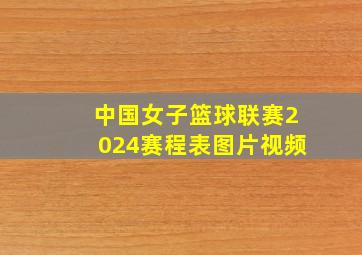 中国女子篮球联赛2024赛程表图片视频